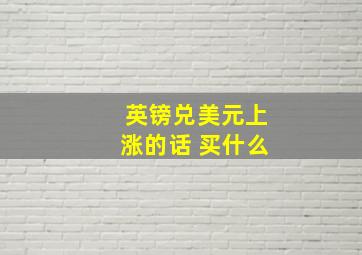 英镑兑美元上涨的话 买什么